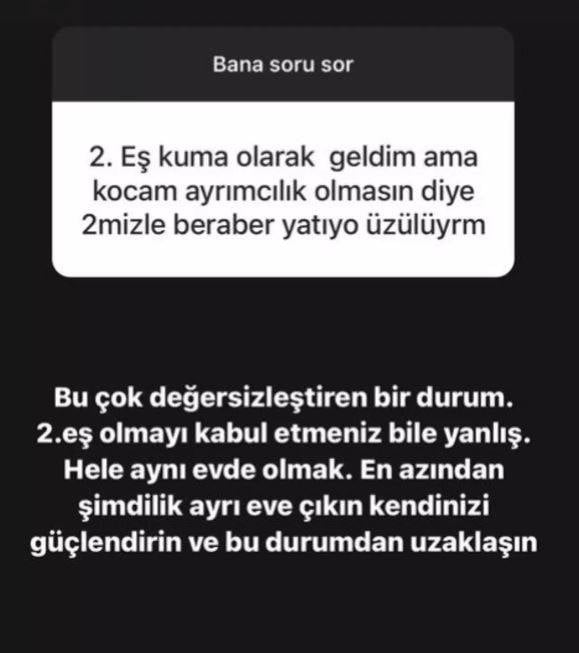 Bana soru sor

2. Eş kuma olarak geldim ama kocam ayrımcılık olmasın diye 2mizle beraber yatıyo üzülüyrm

Bu çok değersizleştiren bir durum. 2.eş olmayı kabul etmeniz bile yanlış. Hele aynı evde olmak. En azından şimdilik ayrı eve çıkın kendinizi güçlendirin ve bu durumdan uzaklaşın